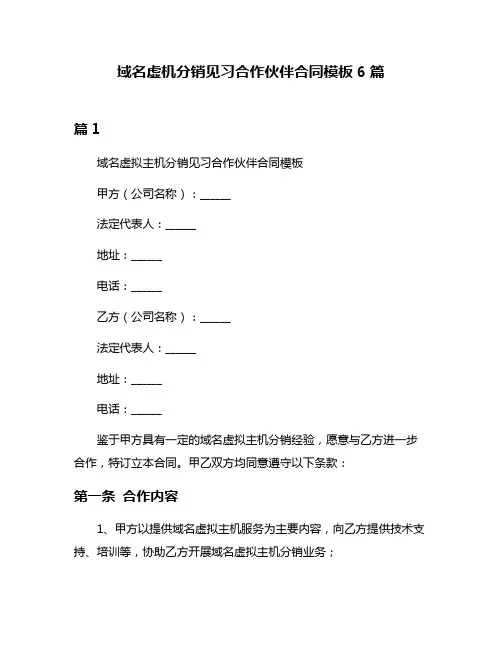 域名虚机分销见习合作伙伴合同模板 6 篇

篇 1

域名虚拟主机分销见习合作伙伴合同模板

甲方（公司名称）：______

法定代表人：______

地址：______

电话：______

乙方（公司名称）：______

法定代表人：______

地址：______

电话：______

鉴于甲方具有一定的域名虚拟主机分销经验，愿意与乙方进一步合作，特订立本合同。甲乙双方均同意遵守以下条款：

第一条 合作内容

1、甲方以提供域名虚拟主机服务为主要内容，向乙方提供技术支持、培训等，协助乙方开展域名虚拟主机分销业务；